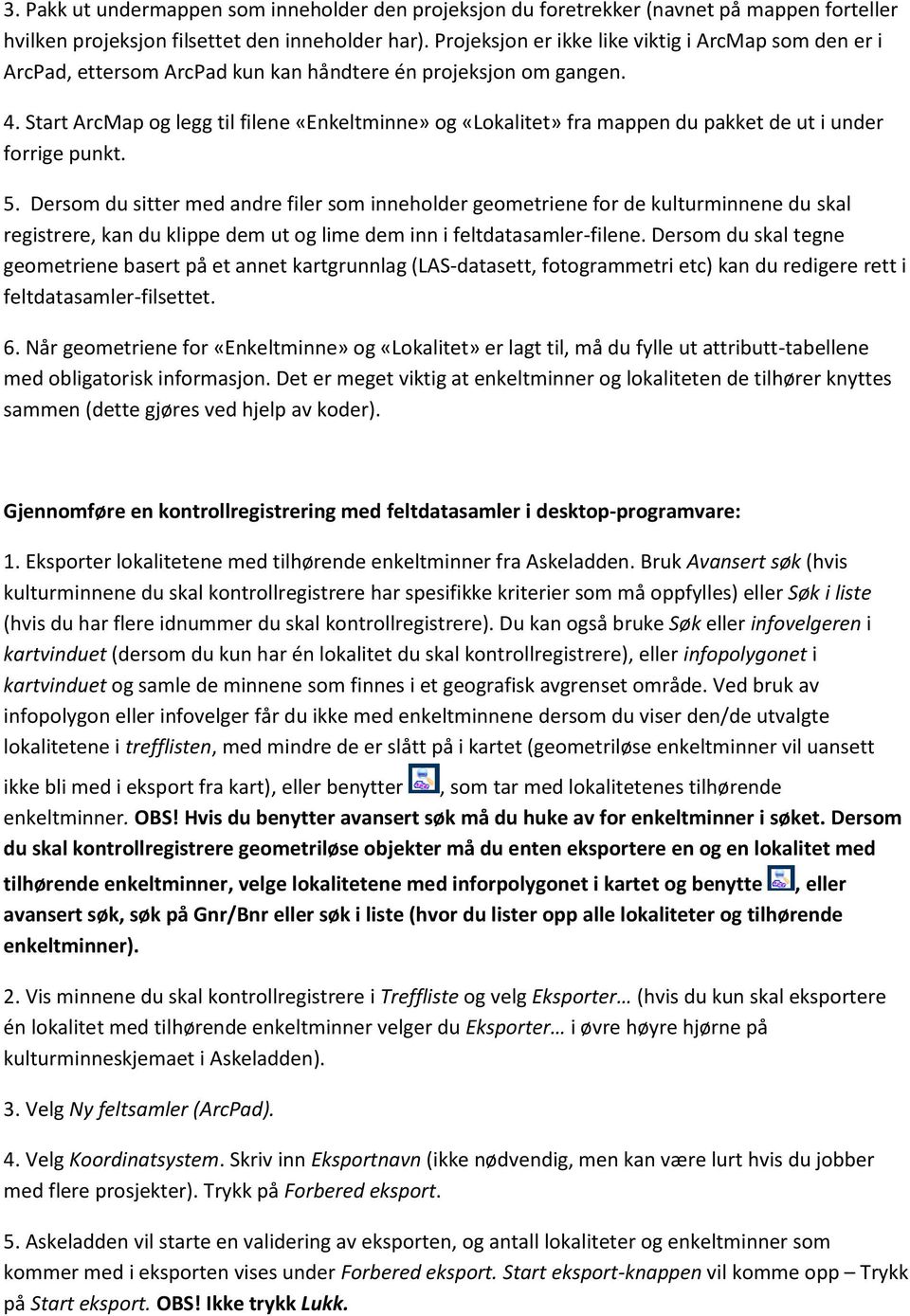 3. Pakk ut undermappen som inneholder den projeksjon du foretrekker (navnet på mappen forteller hvilken projeksjon filsettet den inneholder har). Projeksjon er ikke like viktig i ArcMap som den er i ArcPad, ettersom ArcPad kun kan håndtere én projeksjon om gangen.

4. Start ArcMap og legg til filene «Enkeltminne» og «Lokalitet» fra mappen du pakket de ut i under forrige punkt.

5. Dersom du sitter med andre filer som inneholder geometriene for de kulturminnene du skal registrere, kan du klippe dem ut og lime dem inn i feltdatasamler-filene. Dersom du skal tegne geometriene basert på et annet kartgrunnlag (LAS-datasett, fotogrammetri etc) kan du redigere rett i feltdatasamler-filsettet.

6. Når geometriene for «Enkeltminne» og «Lokalitet» er lagt til, må du fylle ut attributt-tabellene med obligatorisk informasjon. Det er meget viktig at enkeltminner og lokaliteten de tilhører knyttes sammen (dette gjøres ved hjelp av koder).

Gjennomføre en kontrollregistrering med feltdatasamler i desktop-programvare:

1. Eksporter lokalitetene med tilhørende enkeltminner fra Askeladden. Bruk Avansert søk (hvis kulturminnene du skal kontrollregistrere har spesifikke kriterier som må oppfylles) eller Søk i liste (hvis du har flere idnummer du skal kontrollregistrere). Du kan også bruke Søk eller infovelgeren i kartvinduet (dersom du kun har én lokalitet du skal kontrollregistrere), eller infopolygonet i kartvinduet og samle de minnene som finnes i et geografisk avgrenset område. Ved bruk av infopolygon eller infovelger får du ikke med enkeltminnene dersom du viser den/de utvalgte lokalitetene i trefflisten, med mindre de er slått på i kartet (geometriløse enkeltminner vil uansett ikke bli med i eksport fra kart), eller benytter , som tar med lokalitetenes tilhørende enkeltminner. OBS! Hvis du benytter avansert søk må du huke av for enkeltminner i søket. Dersom du skal kontrollregistrere geometriløse objekter må du enten eksportere en og en lokalitet med tilhørende enkeltminner, velge lokalitetene med inforpolygonet i kartet og benytte , eller avansert søk, søk på Gnr/Bnr eller søk i liste (hvor du lister opp alle lokaliteter og tilhørende enkeltminner).

2. Vis minnene du skal kontrollregistrere i Treffliste og velg Eksporter… (hvis du kun skal eksportere én lokalitet med tilhørende enkeltminner velger du Eksporter… i øvre høyre hjørne på kulturminneskjemaet i Askeladden).

3. Velg Ny feltsamler (ArcPad).

4. Velg Koordinatsystem. Skriv inn Eksportnavn (ikke nødvendig, men kan være lurt hvis du jobber med flere prosjekter). Trykk på Forbered eksport.

5. Askeladden vil starte en validering av eksporten, og antall lokaliteter og enkeltminner som kommer med i eksporten vises under Forbered eksport. Start eksport-knappen vil komme opp – Trykk på Start eksport. OBS! Ikke trykk Lukk.